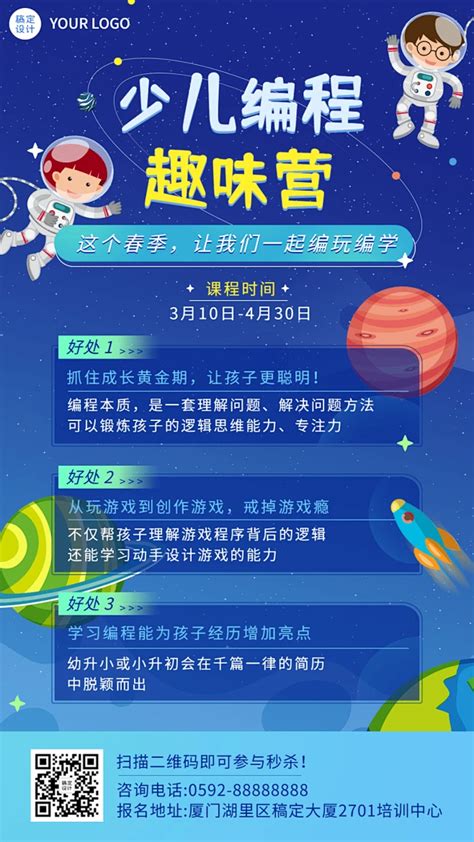 稿定设计 YOUR LOGO

少儿编程
趣味营

这个春季，让我们一起编玩编学

课程时间
3月10日-4月30日

好处 1 >>>
抓住成长黄金期，让孩子更聪明！
编程本质，是一套理解问题、解决问题方法
可以锻炼孩子的逻辑思维能力、专注力

好处 2 >>>
从玩游戏到创作游戏，戒掉游戏瘾
不仅帮孩子理解游戏程序背后的逻辑
还能学习动手设计游戏的能力

好处 3 >>>
学习编程能为孩子经历增加亮点
幼升小或小升初会在千篇一律的简历
中脱颖而出

扫描二维码即可参与秒杀！
咨询电话：0592-88888888
报名地址：厦门湖里区稿定大厦2701培训中心